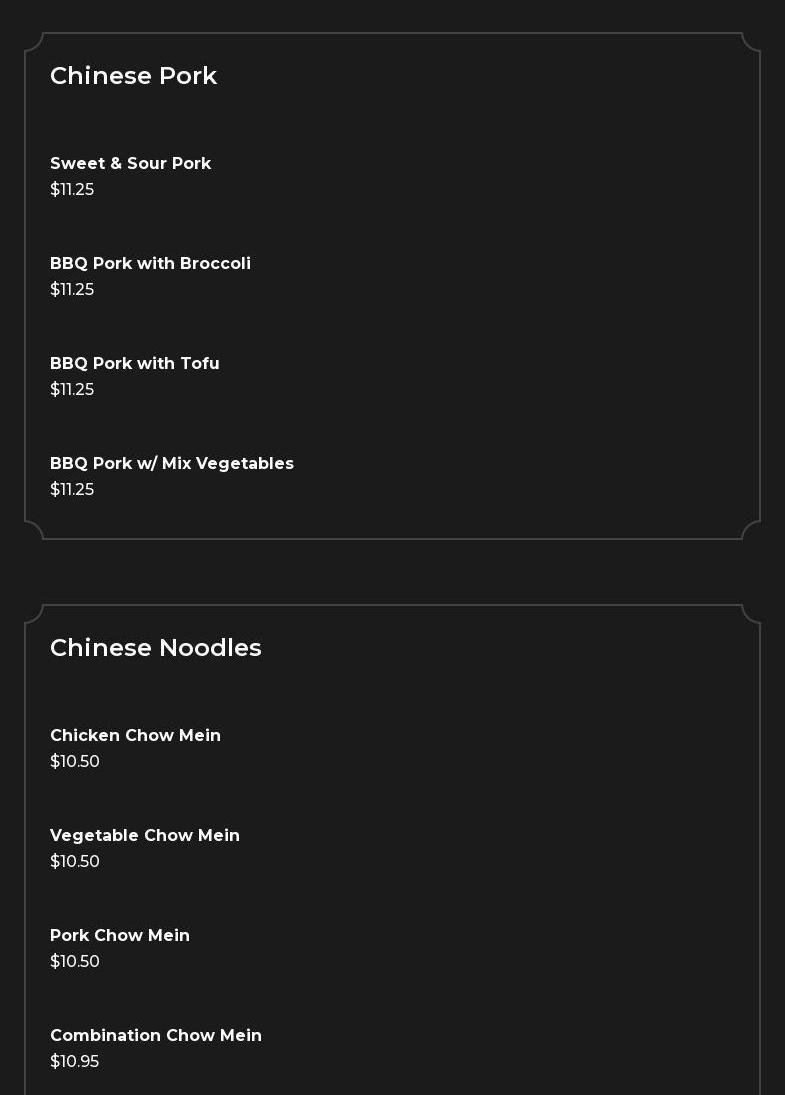 Chinese Pork

Sweet & Sour Pork
$11.25

BBQ Pork with Broccoli
$11.25

BBQ Pork with Tofu
$11.25

BBQ Pork w/ Mix Vegetables
$11.25

Chinese Noodles

Chicken Chow Mein
$10.50

Vegetable Chow Mein
$10.50

Pork Chow Mein
$10.50

Combination Chow Mein
$10.95